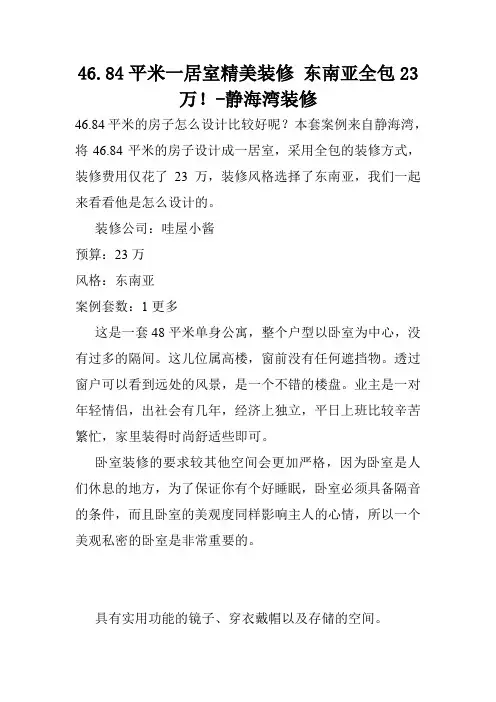 46.84 平米一居室精美装修 东南亚全包 23 万！-静海湾装修

46.84 平米的房子怎么设计比较好呢？本套案例来自静海湾，将 46.84 平米的房子设计成一居室，采用全包的装修方式，装修费用仅花了 23 万，装修风格选择了东南亚，我们一起来看看他是怎么设计的。

装修公司：哇屋小酱

预算：23 万

风格：东南亚

案例套数：1 更多

这是一套 48 平米单身公寓，整个户型以卧室为中心，没有过多的隔间。这儿位属高楼，窗前没有任何遮挡物。透过窗户可以看到远处的风景，是一个不错的楼盘。业主是一对年轻情侣，出社会有几年，经济上独立，平日上班比较辛苦繁忙，家里装得时尚舒适些即可。

卧室装修的要求较其他空间会更加严格，因为卧室是人们休息的地方，为了保证你有个好睡眠，卧室必须具备隔音的条件，而且卧室的美观度同样影响主人的心情，所以一个美观私密的卧室是非常重要的。

具有实用功能的镜子、穿衣戴帽以及存储的空间。